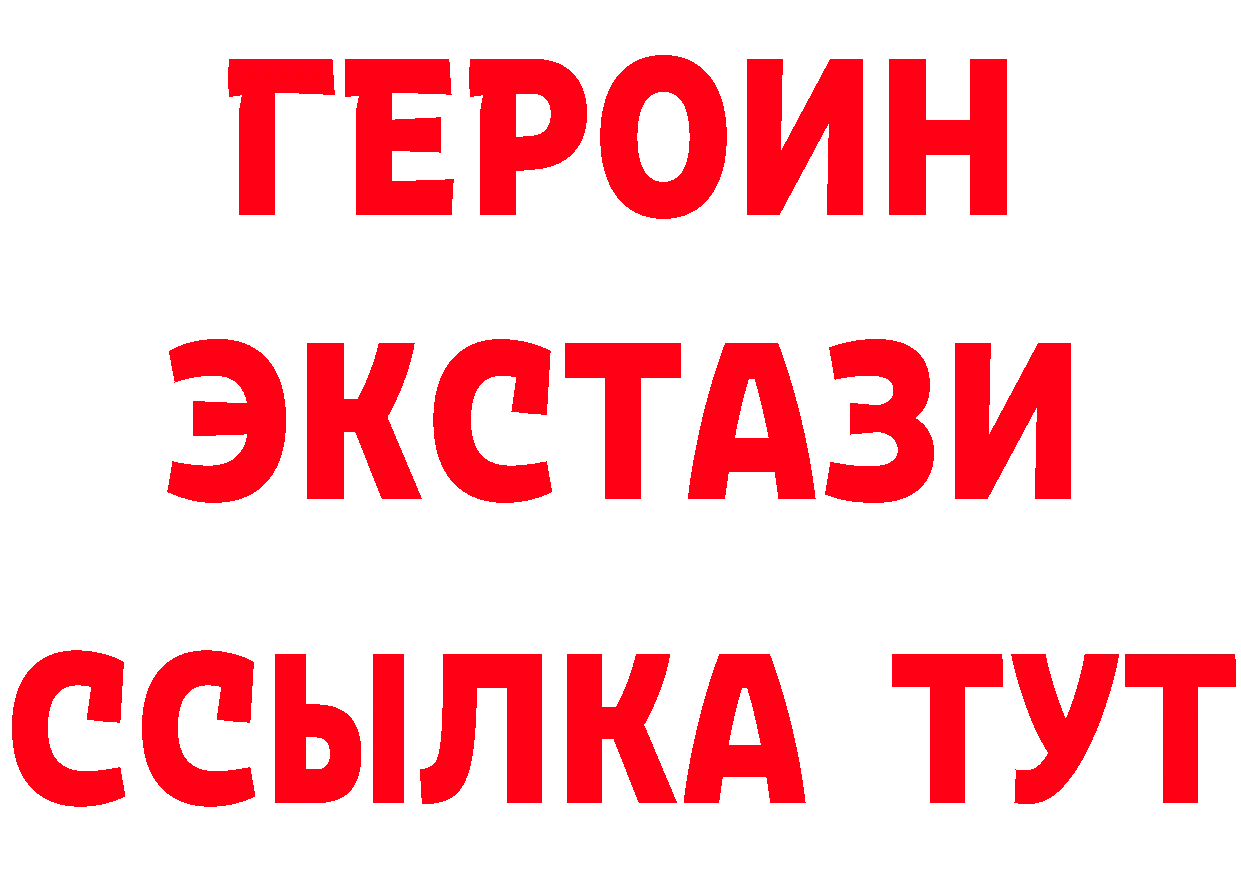 ГЕРОИН
ЭКСТАЗИ
ССЫЛКА ТУТ